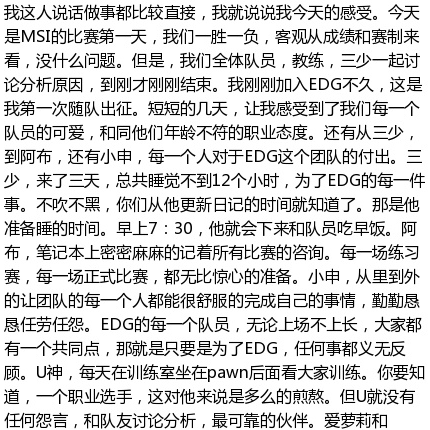 我这人说话做事都比较直接，我就说说我今天的感受。今天是MSI的比赛第一天，我们一胜一负，客观从成绩和赛制来看，没什么问题。但是，我们全体队员，教练，三少一起讨论分析原因，到刚才刚刚结束。我刚刚加入EDG不久，这是我第一次随队出征。短短的几天，让我感受到了我们每一个队员的可爱，和同他们年龄不符的职业态度。还有从三少，到阿布，还有小申，每一个人对于EDG这个团队的付出。三少，来了三天，总共睡觉不到12个小时，为了EDG的每一件事。不吹不黑，你们从他更新日记的时间就知道了。那是他准备睡的时间。早上7：30，他就会下来和队员吃早饭。阿布，笔记本上密密麻麻的记着所有比赛的咨询。每一场练习赛，每一场正式比赛，都无比惊心的准备。小申，从里到外的让团队的每一个人都能很舒服的完成自己的事情，勤勤恳恳任劳任怨。EDG的每一个队员，无论上场不上长，大家都有一个共同点，那就是只要是为了EDG，任何事都义无反顾。U神，每天在训练室坐在pawn后面看大家训练。你要知道，一个职业选手，这对他来说是多么的煎熬。但U就没有任何怨言，和队友讨论分析，最可靠的伙伴。爱萝莉和